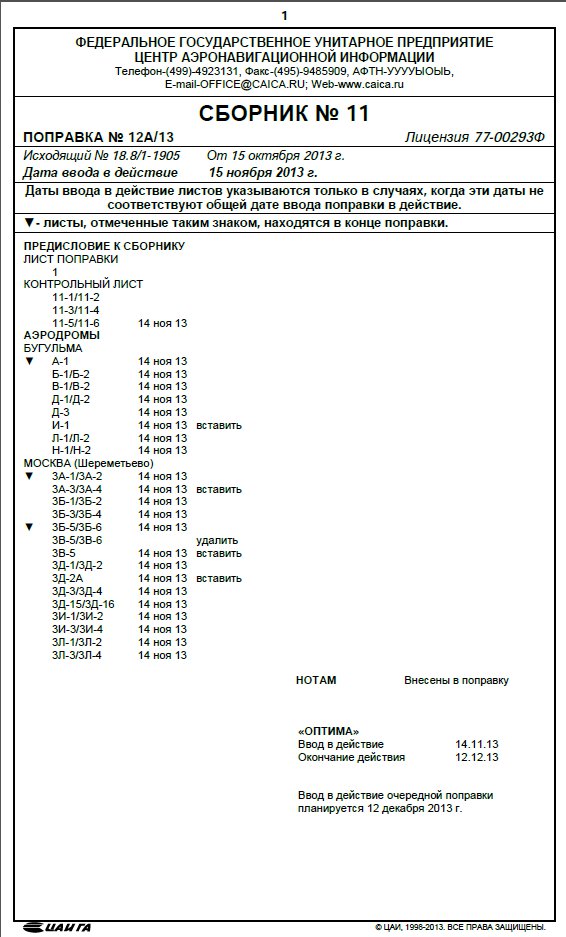 1

ФЕДЕРАЛЬНОЕ ГОСУДАРСТВЕННОЕ УНИТАРНОЕ ПРЕДПРИЯТИЕ
ЦЕНТР АЭРОНАВИГАЦИОННОЙ ИНФОРМАЦИИ
Телефон-(499)-4923131, Факс-(495)-9485909, АФТН-УУУУЫОЫЬ,
E-mail-OFFICE@CAICA.RU; Web-www.caica.ru

СБОРНИК № 11

ПОПРАВКА № 12А/13 Лицензия 77-00293Ф

Исходящий № 18.8/1-1905 От 15 октября 2013 г.
Дата ввода в действие 15 ноября 2013 г.

Даты ввода в действие листов указываются только в случаях, когда эти даты не соответствуют общей дате ввода поправки в действие.

▼- листы, отмеченные таким знаком, находятся в конце поправки.

ПРЕДИСЛОВИЕ К СБОРНИКУ
ЛИСТ ПОПРАВКИ
1
КОНТРОЛЬНЫЙ ЛИСТ
11-1/11-2
11-3/11-4
11-5/11-6 14 ноя 13
АЭРОДРОМЫ
БУГУЛЬМА
▼ А-1 14 ноя 13
Б-1/Б-2 14 ноя 13
В-1/В-2 14 ноя 13
Д-1/Д-2 14 ноя 13
Д-3 14 ноя 13
И-1 14 ноя 13 вставить
Л-1/Л-2 14 ноя 13
Н-1/Н-2 14 ноя 13
МОСКВА (Шереметьево)
▼ 3А-1/3А-2 14 ноя 13
3А-3/3А-4 14 ноя 13 вставить
3Б-1/3Б-2 14 ноя 13
3Б-3/3Б-4 14 ноя 13
▼ 3Б-5/3Б-6 14 ноя 13
3В-5/3В-6 удалить
3В-5 14 ноя 13 вставить
3Д-1/3Д-2 14 ноя 13
3Д-2А 14 ноя 13 вставить
3Д-3/3Д-4 14 ноя 13
3Д-15/3Д-16 14 ноя 13
3И-1/3И-2 14 ноя 13
3И-3/3И-4 14 ноя 13
3Л-1/3Л-2 14 ноя 13
3Л-3/3Л-4 14 ноя 13

НОТАМ Внесены в поправку

«ОПТИМА»
Ввод в действие 14.11.13
Окончание действия 12.12.13

Ввод в действие очередной поправки планируется 12 декабря 2013 г.

ЦАИ ГА

© ЦАИ, 1998-2013. ВСЕ ПРАВА ЗАЩИЩЕНЫ.